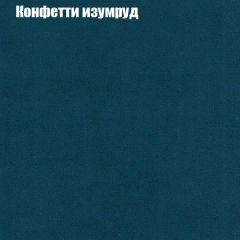 Конфетти изумруд